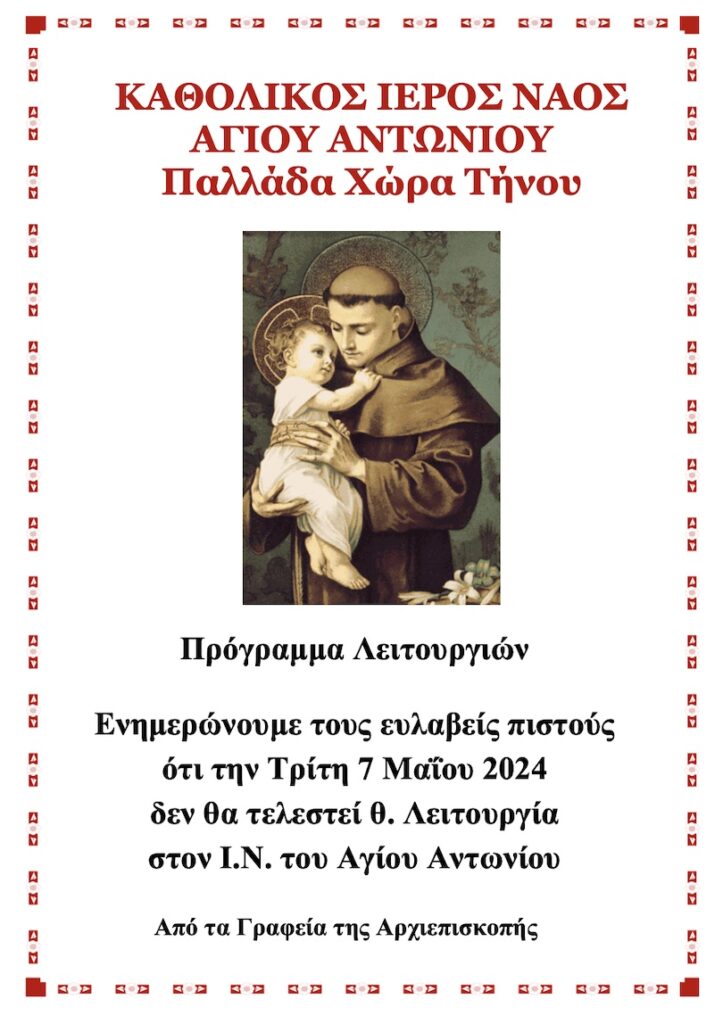 ΚΑΘΟΛΙΚΟΣ ΙΕΡΟΣ ΝΑΟΣ
ΑΓΙΟΥ ΑΝΤΩΝΙΟΥ
Παλλάδα Χώρα Τήνου

Πρόγραμμα Λειτουργιών

Ενημερώνουμε τους ευλαβείς πιστούς
ότι την Τρίτη 7 Μαΐου 2024
δεν θα τελεστεί θ. Λειτουργία
στον Ι.Ν. του Αγίου Αντωνίου

Από τα Γραφεία της Αρχιεπισκοπής